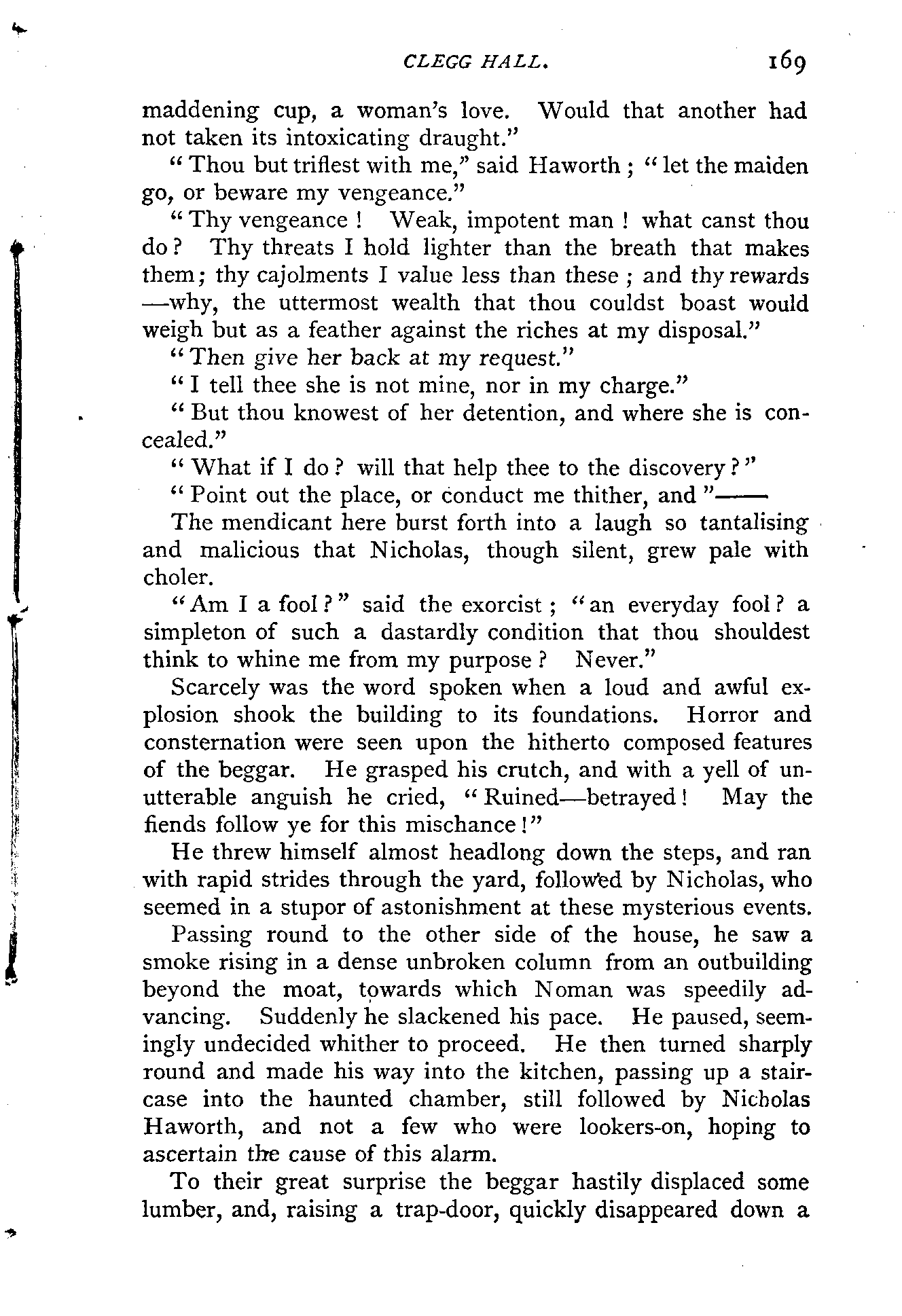 CLEGG HALL. 169

maddening cup, a woman's love. Would that another had not taken its intoxicating draught."

"Thou but triflest with me," said Haworth; "let the maiden go, or beware my vengeance."

"Thy vengeance! Weak, impotent man! what canst thou do? Thy threats I hold lighter than the breath that makes them; thy cajolments I value less than these; and thy rewards—why, the uttermost wealth that thou couldst boast would weigh but as a feather against the riches at my disposal."

"Then give her back at my request."

"I tell thee she is not mine, nor in my charge."

"But thou knowest of her detention, and where she is concealed."

"What if I do? will that help thee to the discovery?"

"Point out the place, or conduct me thither, and"——

The mendicant here burst forth into a laugh so tantalising and malicious that Nicholas, though silent, grew pale with choler.

"Am I a fool?" said the exorcist; "an everyday fool? a simpleton of such a dastardly condition that thou shouldest think to whine me from my purpose? Never."

Scarcely was the word spoken when a loud and awful explosion shook the building to its foundations. Horror and consternation were seen upon the hitherto composed features of the beggar. He grasped his crutch, and with a yell of unutterable anguish he cried, "Ruined—betrayed! May the fiends follow ye for this mischance!"

He threw himself almost headlong down the steps, and ran with rapid strides through the yard, followed by Nicholas, who seemed in a stupor of astonishment at these mysterious events.

Passing round to the other side of the house, he saw a smoke rising in a dense unbroken column from an outbuilding beyond the moat, towards which Noman was speedily advancing. Suddenly he slackened his pace. He paused, seemingly undecided whither to proceed. He then turned sharply round and made his way into the kitchen, passing up a staircase into the haunted chamber, still followed by Nicholas Haworth, and not a few who were lookers-on, hoping to ascertain the cause of this alarm.

To their great surprise the beggar hastily displaced some lumber, and, raising a trap-door, quickly disappeared down a